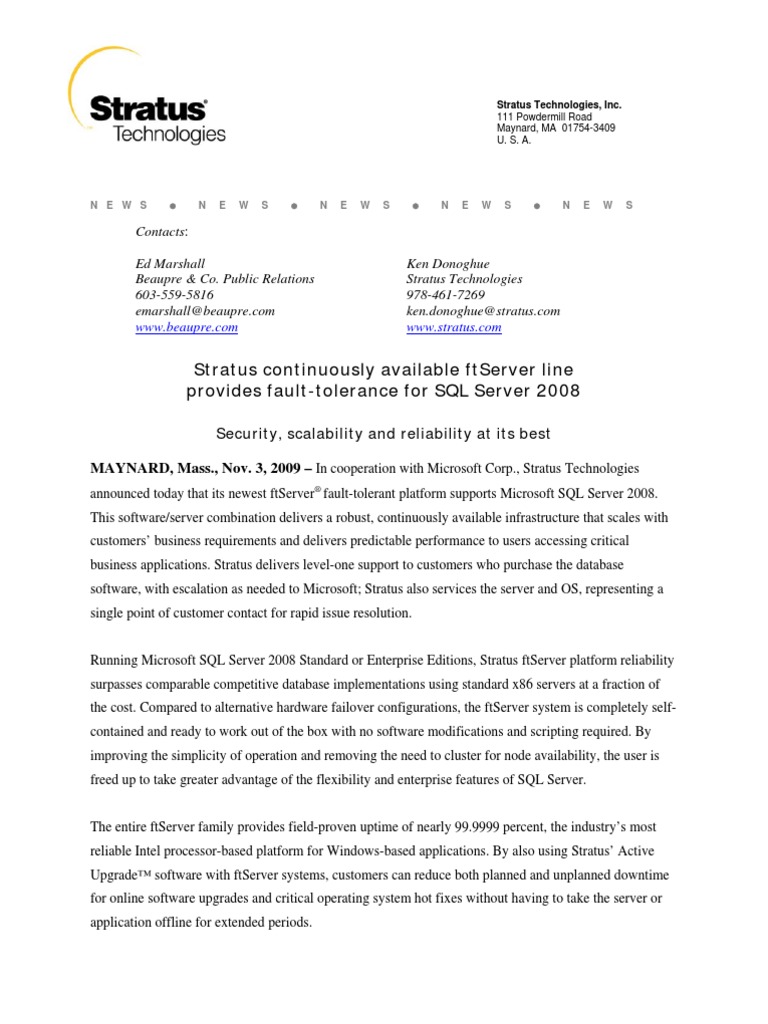 Stratus® Technologies

Stratus Technologies, Inc.
111 Powdermill Road
Maynard, MA 01754-3409
U. S. A.

N E W S ● N E W S ● N E W S ● N E W S ● N E W S

Contacts:

Ed Marshall
Beaupre & Co. Public Relations
603-559-5816
emarshall@beaupre.com
www.beaupre.com

Ken Donoghue
Stratus Technologies
978-461-7269
ken.donoghue@stratus.com
www.stratus.com

Stratus continuously available ftServer line provides fault-tolerance for SQL Server 2008

Security, scalability and reliability at its best

MAYNARD, Mass., Nov. 3, 2009 – In cooperation with Microsoft Corp., Stratus Technologies announced today that its newest ftServer® fault-tolerant platform supports Microsoft SQL Server 2008. This software/server combination delivers a robust, continuously available infrastructure that scales with customers' business requirements and delivers predictable performance to users accessing critical business applications. Stratus delivers level-one support to customers who purchase the database software, with escalation as needed to Microsoft; Stratus also services the server and OS, representing a single point of customer contact for rapid issue resolution.

Running Microsoft SQL Server 2008 Standard or Enterprise Editions, Stratus ftServer platform reliability surpasses comparable competitive database implementations using standard x86 servers at a fraction of the cost. Compared to alternative hardware failover configurations, the ftServer system is completely self-contained and ready to work out of the box with no software modifications and scripting required. By improving the simplicity of operation and removing the need to cluster for node availability, the user is freed up to take greater advantage of the flexibility and enterprise features of SQL Server.

The entire ftServer family provides field-proven uptime of nearly 99.9999 percent, the industry's most reliable Intel processor-based platform for Windows-based applications. By also using Stratus' Active Upgrade™ software with ftServer systems, customers can reduce both planned and unplanned downtime for online software upgrades and critical operating system hot fixes without having to take the server or application offline for extended periods.